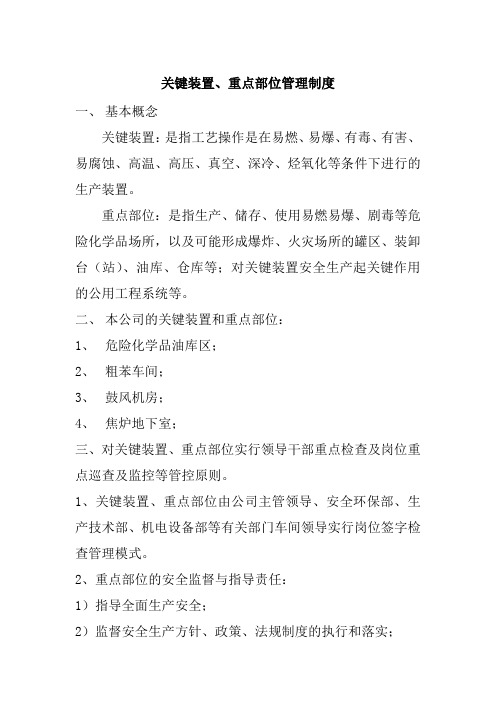 关键装置、重点部位管理制度

一、 基本概念

关键装置：是指工艺操作是在易燃、易爆、有毒、有害、易腐蚀、高温、高压、真空、深冷、烃氧化等条件下进行的生产装置。

重点部位：是指生产、储存、使用易燃易爆、剧毒等危险化学品场所，以及可能形成爆炸、火灾场所的罐区、装卸台（站）、油库、仓库等；对关键装置安全生产起关键作用的公用工程系统等。

二、 本公司的关键装置和重点部位：

1、 危险化学品油库区；

2、 粗苯车间；

3、 鼓风机房；

4、 焦炉地下室；

三、对关键装置、重点部位实行领导干部重点检查及岗位重点巡查及监控等管控原则。

1、关键装置、重点部位由公司主管领导、安全环保部、生产技术部、机电设备部等有关部门车间领导实行岗位签字检查管理模式。

2、重点部位的安全监督与指导责任：

1）指导全面生产安全；

2）监督安全生产方针、政策、法规制度的执行和落实；